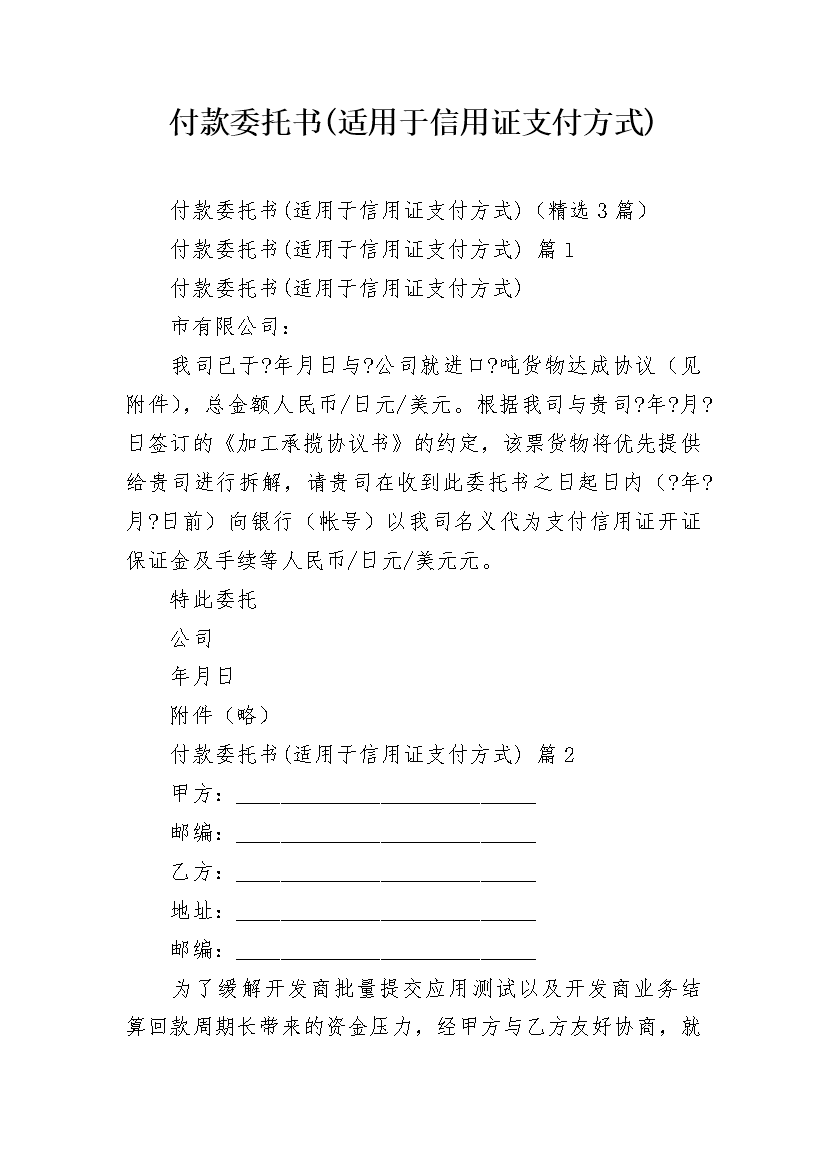 付款委托书(适用于信用证支付方式)

付款委托书(适用于信用证支付方式)（精选 3 篇）

付款委托书(适用于信用证支付方式) 篇 1

付款委托书(适用于信用证支付方式)

市有限公司：

我司已于?年月日与?公司就进口?吨货物达成协议（见附件），总金额人民币/日元/美元。根据我司与贵司?年?月?日签订的《加工承揽协议书》的约定，该票货物将优先提供给贵司进行拆解，请贵司在收到此委托书之日起日内（?年?月?日前）向银行（帐号）以我司名义代为支付信用证开证保证金及手续等人民币/日元/美元元。

特此委托

公司

年月日

附件（略）

付款委托书(适用于信用证支付方式) 篇 2

甲方：____________________________

邮编：____________________________

乙方：____________________________

地址：____________________________

邮编：____________________________

为了缓解开发商批量提交应用测试以及开发商业务结算回款周期长带来的资金压力，经甲方与乙方友好协商，就